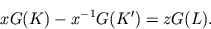 $xG(K) - x^{-1}G(K') = zG(L).$